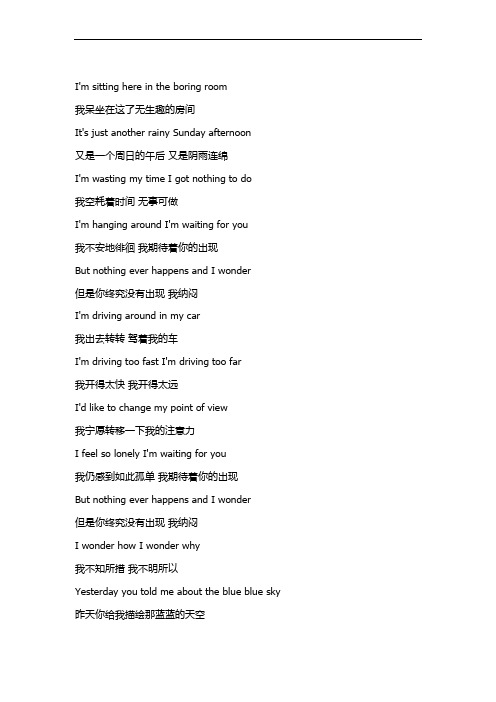 I'm sitting here in the boring room

我呆坐在这了无生趣的房间

It's just another rainy Sunday afternoon

又是一个周日的午后 又是阴雨连绵

I'm wasting my time I got nothing to do

我空耗着时间 无事可做

I'm hanging around I'm waiting for you

我不安地徘徊 我期待着你的出现

But nothing ever happens and I wonder

但是你终究没有出现 我纳闷

I'm driving around in my car

我出去转转 驾着我的车

I'm driving too fast I'm driving too far

我开得太快 我开得太远

I'd like to change my point of view

我宁愿转移一下我的注意力

I feel so lonely I'm waiting for you

我仍感到如此孤单 我期待着你的出现

But nothing ever happens and I wonder

但是你终究没有出现 我纳闷

I wonder how I wonder why

我不知所措 我不明所以

Yesterday you told me about the blue blue sky

昨天你给我描绘那蓝蓝的天空